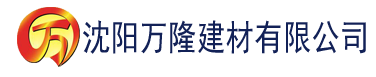 万 沈阳万隆建材有限公司